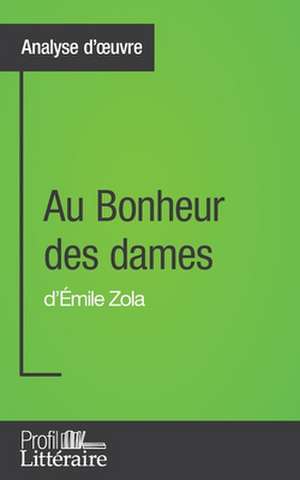 Analyse d'œuvre

Au Bonheur des dames

d'Émile Zola

Profil Littéraire